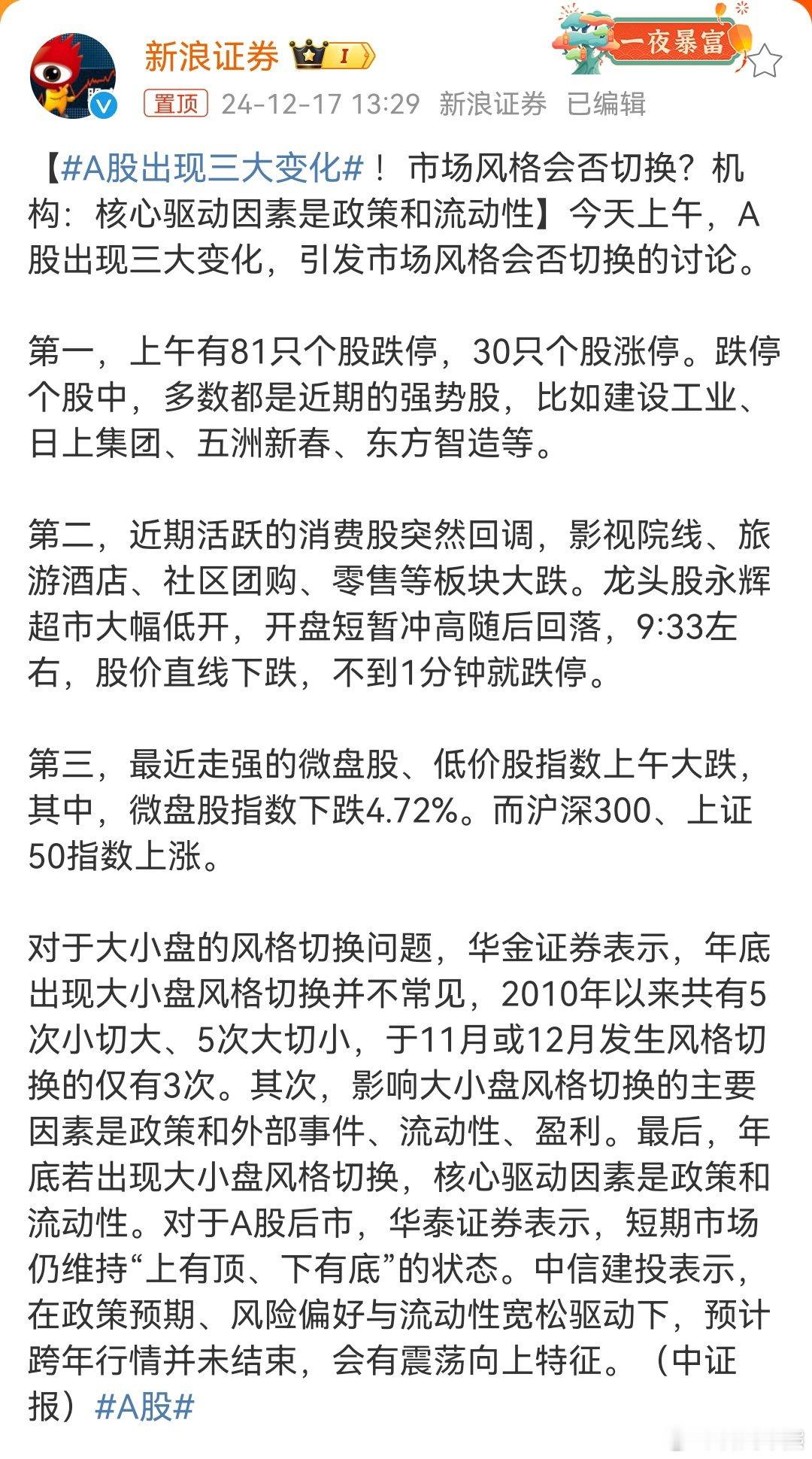 新浪证券 I

一夜暴富

置顶 24-12-17 13:29 新浪证券 已编辑

【#A股出现三大变化#！ 市场风格会否切换？机构：核心驱动因素是政策和流动性】今天上午，A股出现三大变化，引发市场风格会否切换的讨论。

第一，上午有81只个股跌停，30只个股涨停。跌停个股中，多数都是近期的强势股，比如建设工业、日上集团、五洲新春、东方智造等。

第二，近期活跃的消费股突然回调，影视院线、旅游酒店、社区团购、零售等板块大跌。龙头股永辉超市大幅低开，开盘短暂冲高随后回落，9:33左右，股价直线下跌，不到1分钟就跌停。

第三，最近走强的微盘股、低价股指数上午大跌，其中，微盘股指数下跌4.72%。而沪深300、上证50指数上涨。

对于大小盘的风格切换问题，华金证券表示，年底出现大小盘风格切换并不常见，2010年以来共有5次小切大、5次大切小，于11月或12月发生风格切换的仅有3次。其次，影响大小盘风格切换的主要因素是政策和外部事件、流动性、盈利。最后，年底若出现大小盘风格切换，核心驱动因素是政策和流动性。对于A股后市，华泰证券表示，短期市场仍维持“上有顶、下有底”的状态。中信建投表示，在政策预期、风险偏好与流动性宽松驱动下，预计跨年行情并未结束，会有震荡向上特征。（中证报）#A股#